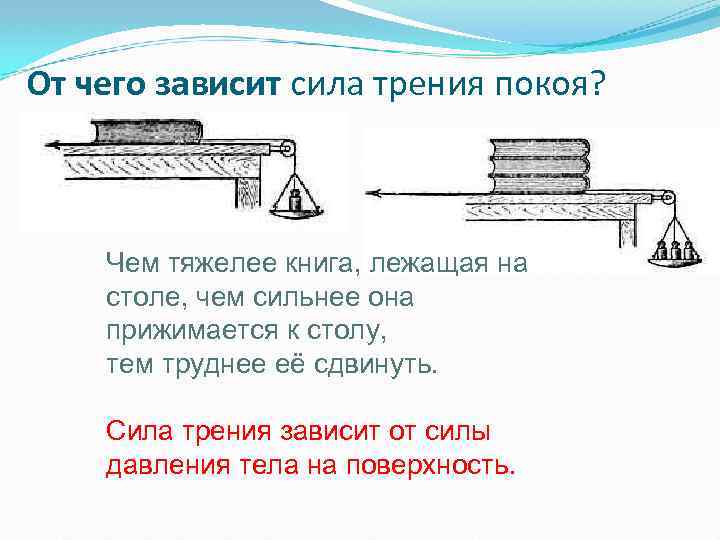 От чего зависит сила трения покоя?

Чем тяжелее книга, лежащая на столе, чем сильнее она прижимается к столу, тем труднее её сдвинуть.

Сила трения зависит от силы давления тела на поверхность.